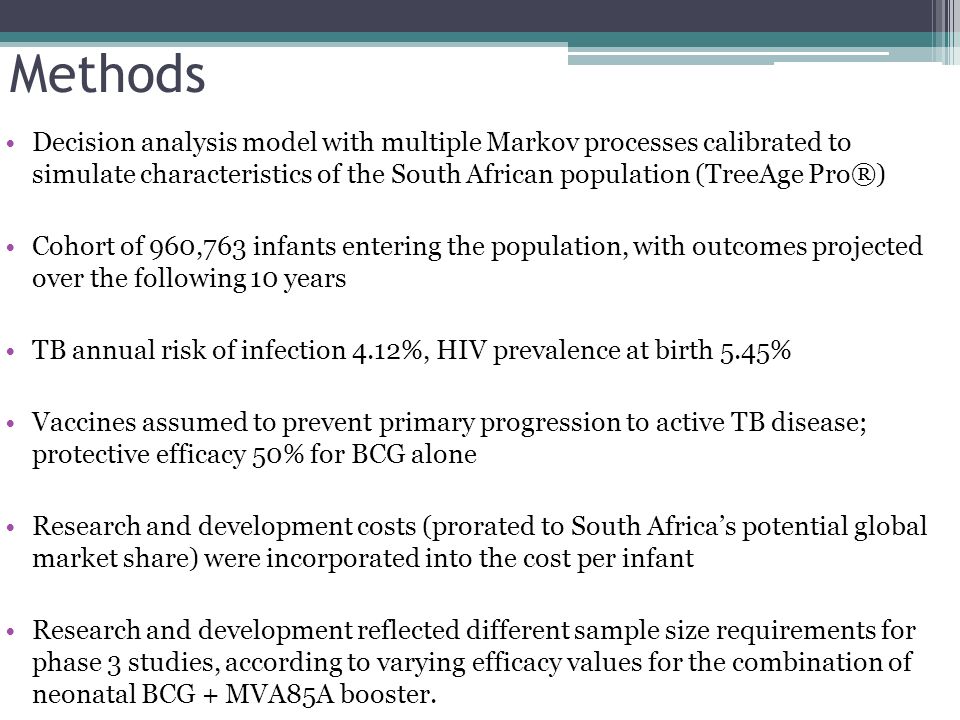 Methods

• Decision analysis model with multiple Markov processes calibrated to simulate characteristics of the South African population (TreeAge Pro®)

• Cohort of 960,763 infants entering the population, with outcomes projected over the following 10 years

• TB annual risk of infection 4.12%, HIV prevalence at birth 5.45%

• Vaccines assumed to prevent primary progression to active TB disease; protective efficacy 50% for BCG alone

• Research and development costs (prorated to South Africa's potential global market share) were incorporated into the cost per infant

• Research and development reflected different sample size requirements for phase 3 studies, according to varying efficacy values for the combination of neonatal BCG + MVA85A booster.